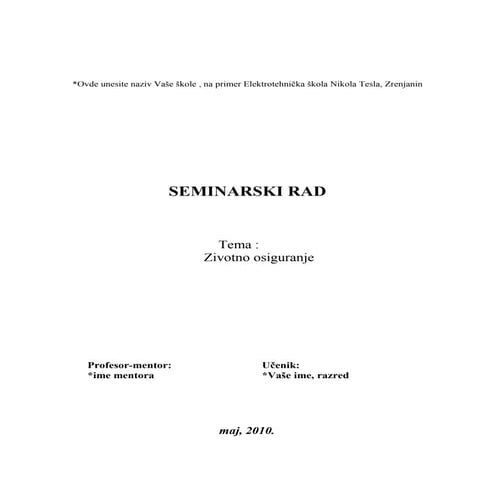 *Ovde unesite naziv Vaše škole , na primer Elektrotehnička škola Nikola Tesla, Zrenjanin

SEMINARSKI RAD

Tema :
Zivotno osiguranje

Profesor-mentor:
*ime mentora

Učenik:
*Vaše ime, razred

maj, 2010.